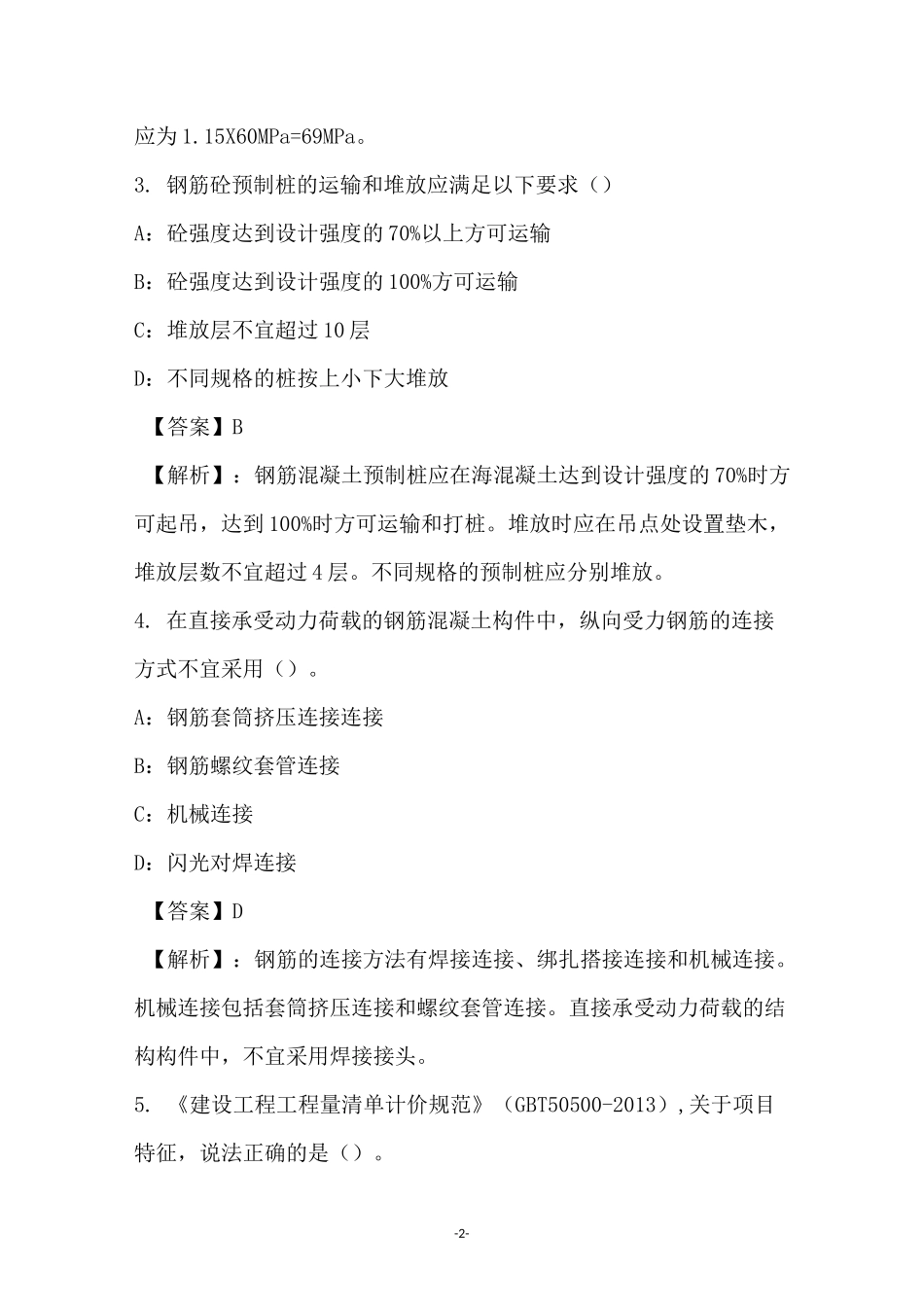 应为 1.15X60MPa=69MPa。

3. 钢筋砼预制桩的运输和堆放应满足以下要求（）

A：砼强度达到设计强度的 70%以上方可运输

B：砼强度达到设计强度的 100%方可运输

C：堆放层不宜超过 10 层

D：不同规格的桩按上小下大堆放

【答案】B

【解析】：钢筋混凝土预制桩应在海混凝土达到设计强度的 70%时方可起吊，达到 100%时方可运输和打桩。堆放时应在吊点处设置垫木，堆放层数不宜超过 4 层。不同规格的预制桩应分别堆放。

4. 在直接承受动力荷载的钢筋混凝土构件中，纵向受力钢筋的连接方式不宜采用（）。

A：钢筋套筒挤压连接连接

B：钢筋螺纹套管连接

C：机械连接

D：闪光对焊连接

【答案】D

【解析】：钢筋的连接方法有焊接连接、绑扎搭接连接和机械连接。机械连接包括套筒挤压连接和螺纹套管连接。直接承受动力荷载的结构构件中，不宜采用焊接接头。

5. 《建设工程工程量清单计价规范》（GBT50500-2013），关于项目特征，说法正确的是（）。

-2-